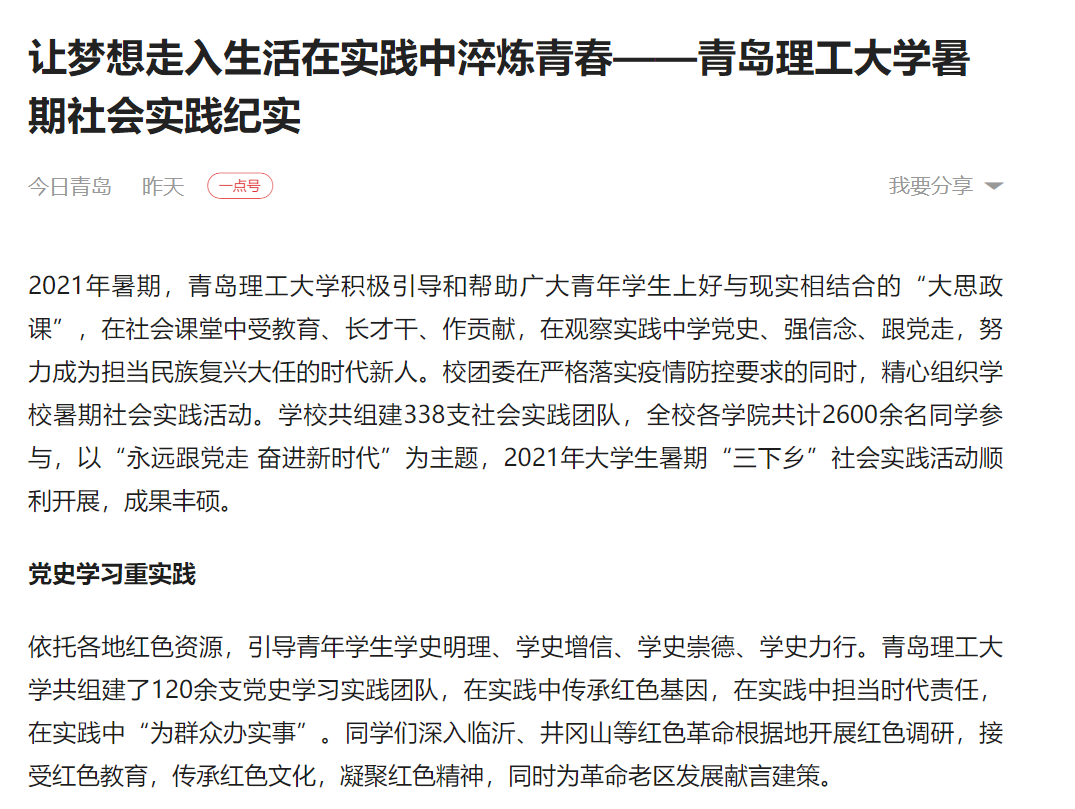 让梦想走入生活在实践中淬炼青春——青岛理工大学暑期社会实践纪实

今日青岛　昨天　一点号　我要分享

2021年暑期，青岛理工大学积极引导和帮助广大青年学生上好与现实相结合的“大思政课”，在社会课堂中受教育、长才干、作贡献，在观察实践中学党史、强信念、跟党走，努力成为担当民族复兴大任的时代新人。校团委在严格落实疫情防控要求的同时，精心组织学校暑期社会实践活动。学校共组建338支社会实践团队，全校各学院共计2600余名同学参与，以“永远跟党走 奋进新时代”为主题，2021年大学生暑期“三下乡”社会实践活动顺利开展，成果丰硕。

党史学习重实践

依托各地红色资源，引导青年学生学史明理、学史增信、学史崇德、学史力行。青岛理工大学共组建了120余支党史学习实践团队，在实践中传承红色基因，在实践中担当时代责任，在实践中“为群众办实事”。同学们深入临沂、井冈山等红色革命根据地开展红色调研，接受红色教育，传承红色文化，凝聚红色精神，同时为革命老区发展献言建策。